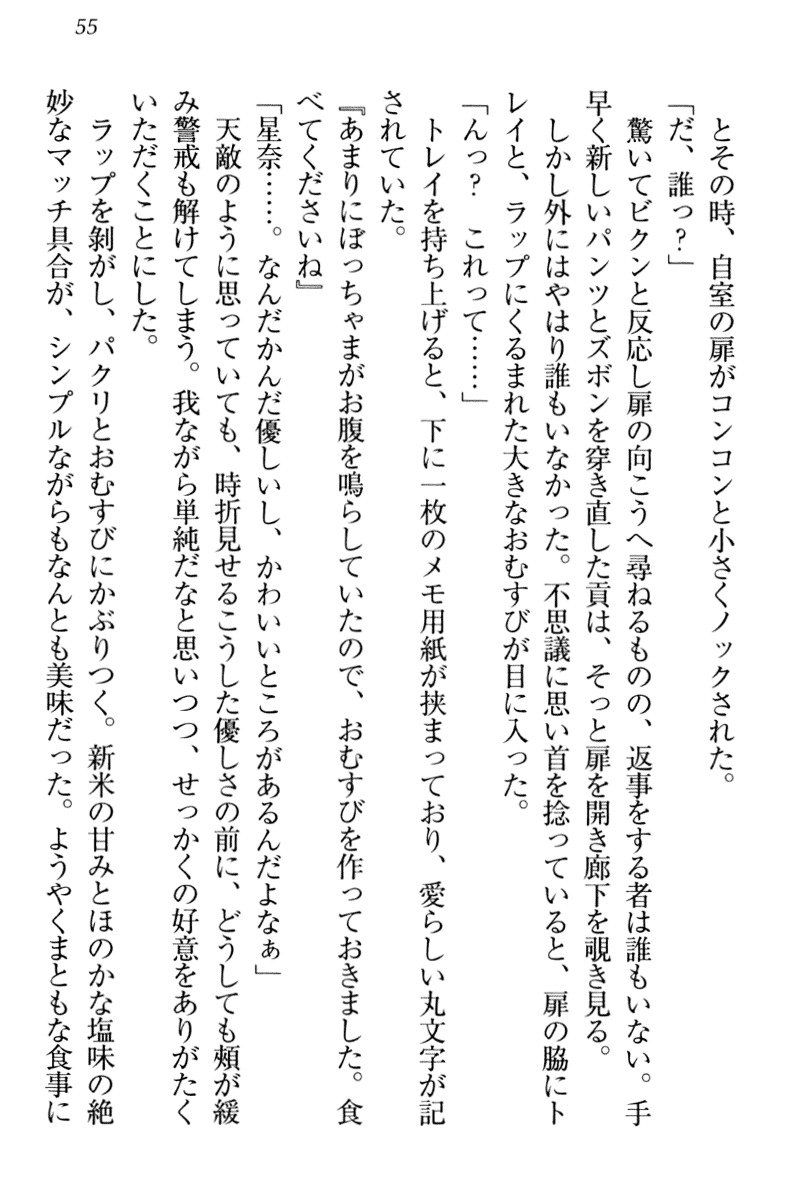 55

とその時、自室の扉がコンコンと小さくノックされた。

「だ、誰っ？」

驚いてビクンと反応し扉の向こうへ尋ねるものの、返事をする者は誰もいない。手早く新しいパンツとズボンを穿き直した貢は、そっと扉を開き廊下を覗き見る。

しかし外にはやはり誰もいなかった。不思議に思い首を捻っていると、扉の脇にトレイと、ラップにくるまれた大きなおむすびが目に入った。

「んっ？　これって……」

トレイを持ち上げると、下に一枚のメモ用紙が挟まっており、愛らしい丸文字が記されていた。

『あまりにぼっちゃまがお腹を鳴らしていたので、おむすびを作っておきました。食べてくださいね』

「星奈……。なんだかんだ優しいし、かわいいところがあるんだよなぁ」

天敵のように思っていても、時折見せるこうした優しさの前に、どうしても頬が緩み警戒も解けてしまう。我ながら単純だなと思いつつ、せっかくの好意をありがたくいただくことにした。

ラップを剥がし、パクリとおむすびにかぶりつく。新米の甘みとほのかな塩味の絶妙なマッチ具合が、シンプルながらもなんとも美味だった。ようやくまともな食事に